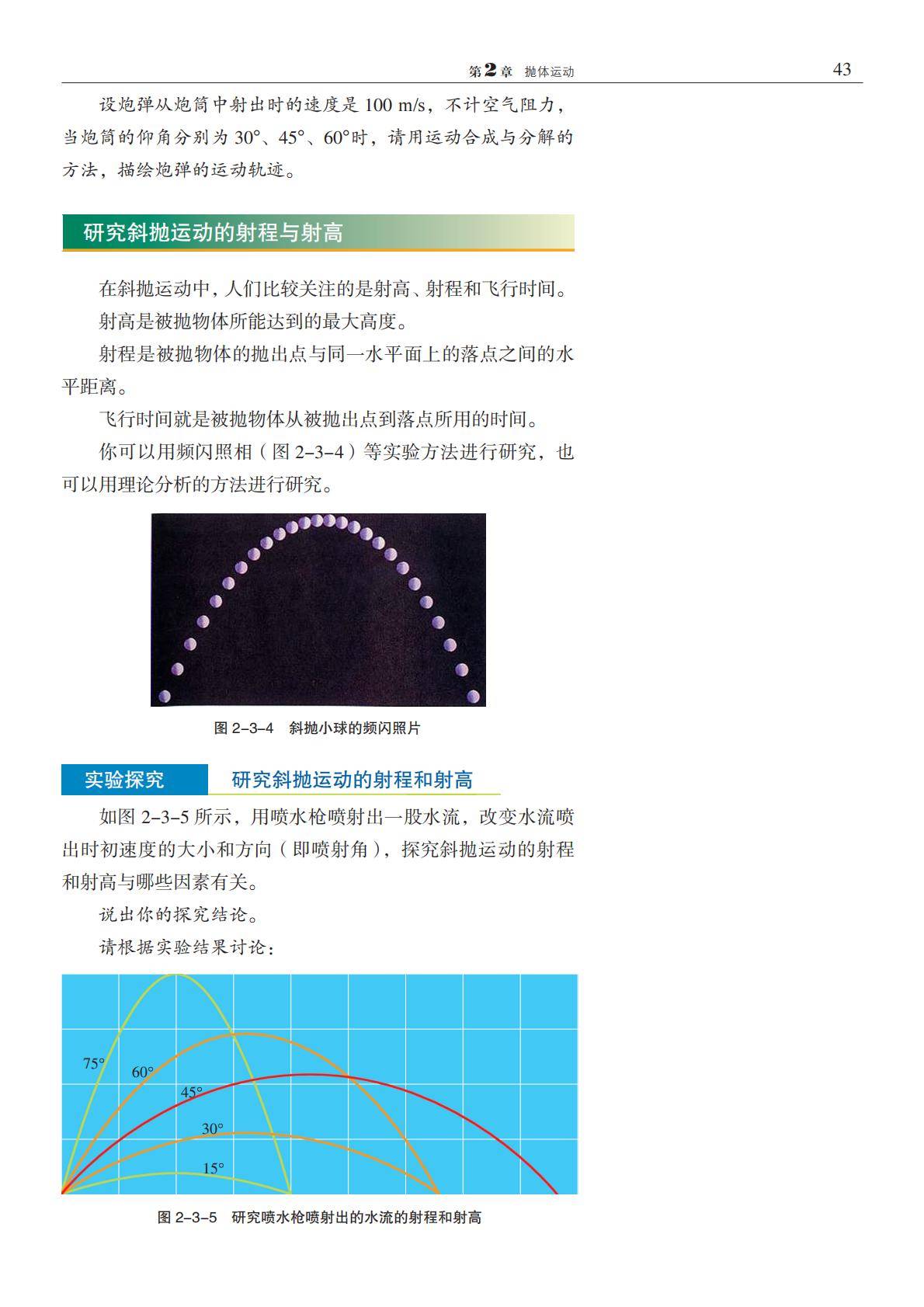 第2章 抛体运动 43

设炮弹从炮筒中射出时的速度是 100 m/s，不计空气阻力，当炮筒的仰角分别为 30°、45°、60°时，请用运动合成与分解的方法，描绘炮弹的运动轨迹。

研究斜抛运动的射程与射高

在斜抛运动中，人们比较关注的是射高、射程和飞行时间。

射高是被抛物体所能达到的最大高度。

射程是被抛物体的抛出点与同一水平面上的落点之间的水平距离。

飞行时间就是被抛物体从被抛出点到落点所用的时间。

你可以用频闪照相（图 2–3–4）等实验方法进行研究，也可以用理论分析的方法进行研究。

图 2–3–4 斜抛小球的频闪照片

实验探究 研究斜抛运动的射程和射高

如图 2–3–5 所示，用喷水枪喷射出一股水流，改变水流喷出时初速度的大小和方向（即喷射角），探究斜抛运动的射程和射高与哪些因素有关。

说出你的探究结论。

请根据实验结果讨论：

75°
60°
45°
30°
15°

图 2–3–5 研究喷水枪喷射出的水流的射程和射高